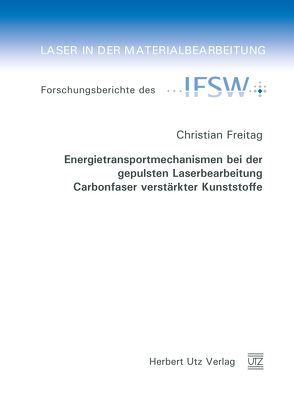 LASER IN DER MATERIALBEARBEITUNG

Forschungsberichte des IFSW

Christian Freitag

Energietransportmechanismen bei der gepulsten Laserbearbeitung Carbonfaser verstärkter Kunststoffe

Herbert Utz Verlag UTZ